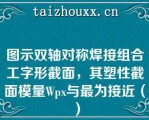 taizhouxx.cn

图示双轴对称焊接组合工字形截面，其塑性截面模量Wpx与最为接近（）